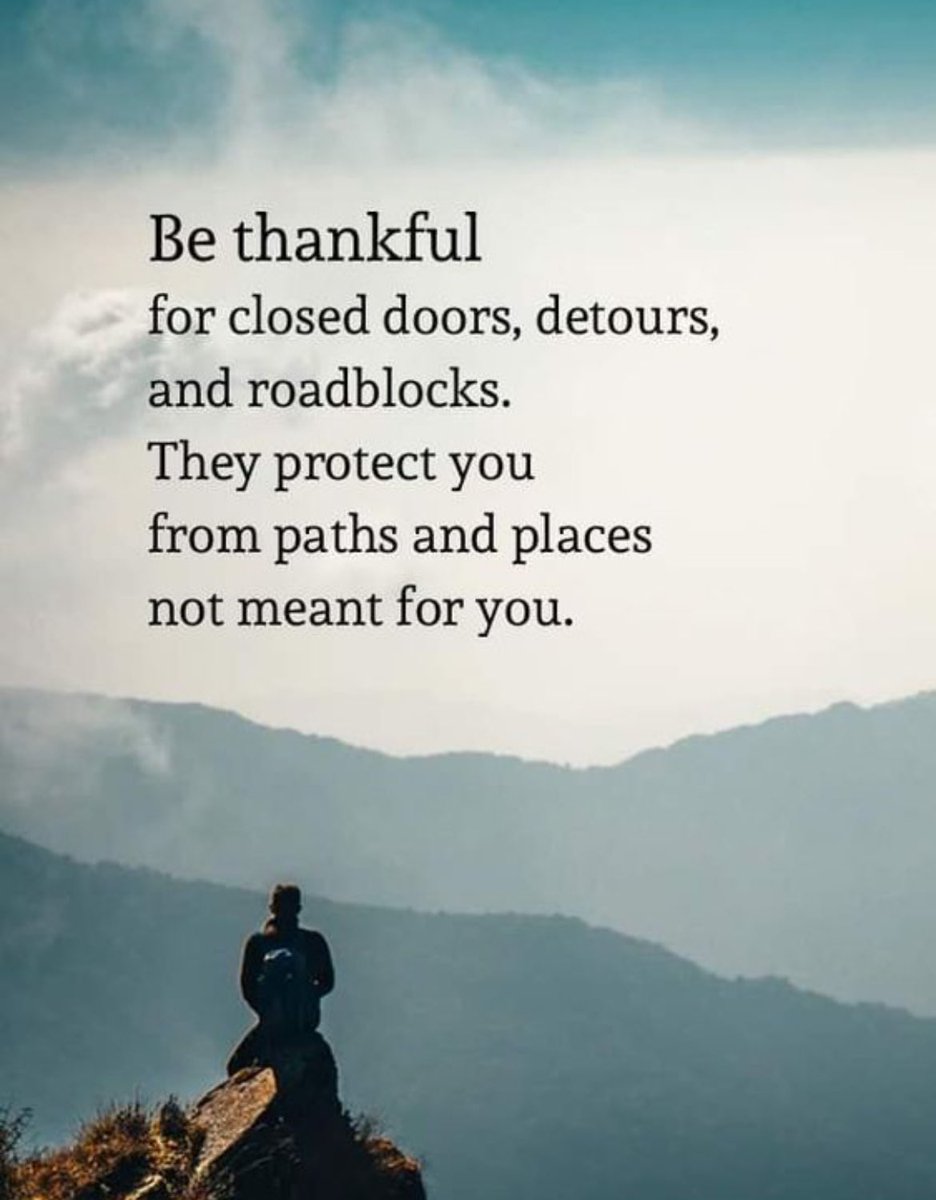 Be thankful
for closed doors, detours, and roadblocks.
They protect you from paths and places not meant for you.